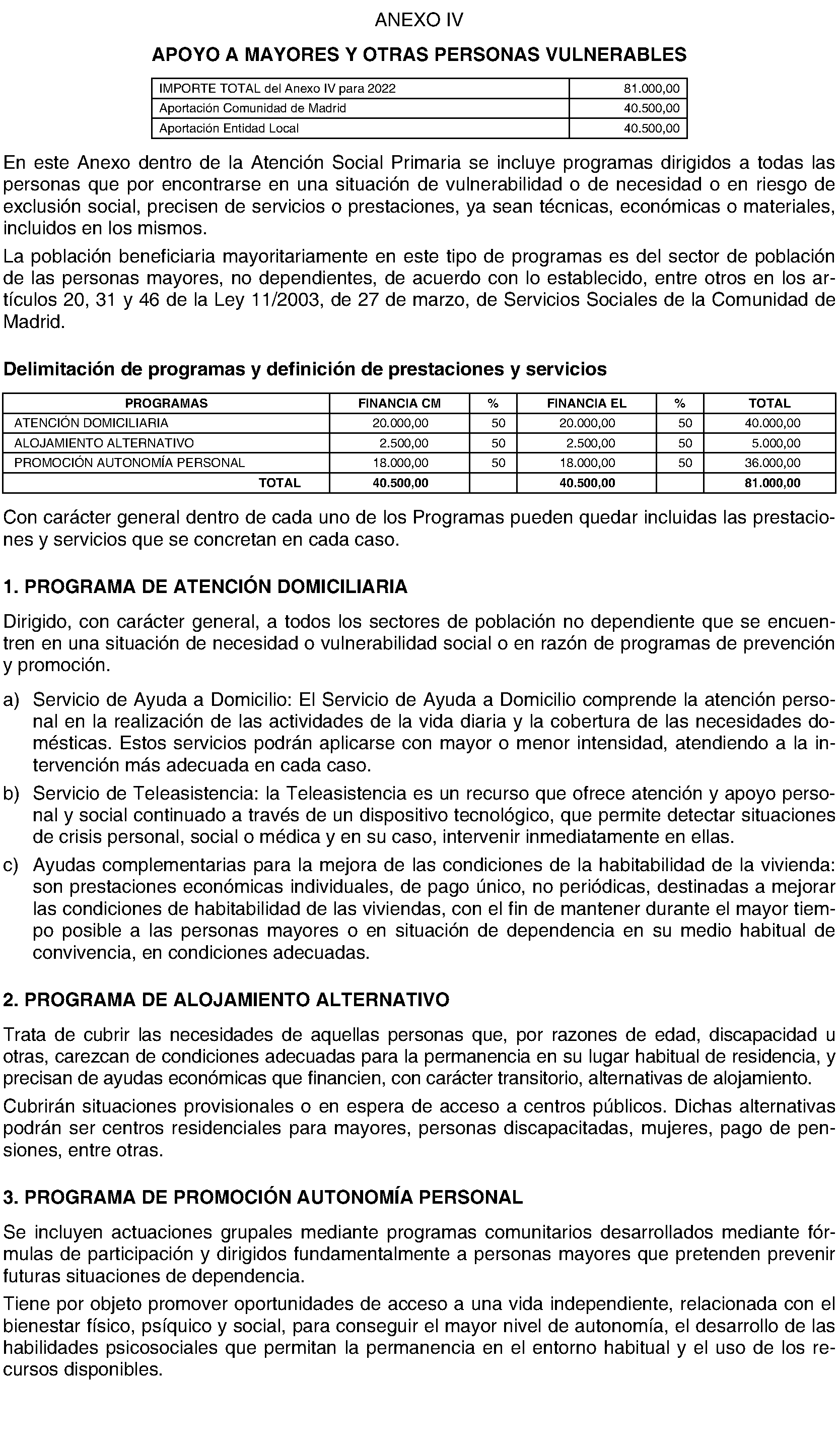 ANEXO IV

APOYO A MAYORES Y OTRAS PERSONAS VULNERABLES

| IMPORTE TOTAL del Anexo IV para 2022 | 81.000,00 |
|---|---|
| Aportación Comunidad de Madrid | 40.500,00 |
| Aportación Entidad Local | 40.500,00 |

En este Anexo dentro de la Atención Social Primaria se incluye programas dirigidos a todas las personas que por encontrarse en una situación de vulnerabilidad o de necesidad o en riesgo de exclusión social, precisen de servicios o prestaciones, ya sean técnicas, económicas o materiales, incluidos en los mismos.

La población beneficiaria mayoritariamente en este tipo de programas es del sector de población de las personas mayores, no dependientes, de acuerdo con lo establecido, entre otros en los artículos 20, 31 y 46 de la Ley 11/2003, de 27 de marzo, de Servicios Sociales de la Comunidad de Madrid.

Delimitación de programas y definición de prestaciones y servicios

| PROGRAMAS | FINANCIA CM | % | FINANCIA EL | % | TOTAL |
|---|---|---|---|---|---|
| ATENCIÓN DOMICILIARIA | 20.000,00 | 50 | 20.000,00 | 50 | 40.000,00 |
| ALOJAMIENTO ALTERNATIVO | 2.500,00 | 50 | 2.500,00 | 50 | 5.000,00 |
| PROMOCIÓN AUTONOMÍA PERSONAL | 18.000,00 | 50 | 18.000,00 | 50 | 36.000,00 |
| TOTAL | 40.500,00 | | 40.500,00 | | 81.000,00 |

Con carácter general dentro de cada uno de los Programas pueden quedar incluidas las prestaciones y servicios que se concretan en cada caso.

1. PROGRAMA DE ATENCIÓN DOMICILIARIA

Dirigido, con carácter general, a todos los sectores de población no dependiente que se encuentren en una situación de necesidad o vulnerabilidad social o en razón de programas de prevención y promoción.

a) Servicio de Ayuda a Domicilio: El Servicio de Ayuda a Domicilio comprende la atención personal en la realización de las actividades de la vida diaria y la cobertura de las necesidades domésticas. Estos servicios podrán aplicarse con mayor o menor intensidad, atendiendo a la intervención más adecuada en cada caso.

b) Servicio de Teleasistencia: la Teleasistencia es un recurso que ofrece atención y apoyo personal y social continuado a través de un dispositivo tecnológico, que permite detectar situaciones de crisis personal, social o médica y en su caso, intervenir inmediatamente en ellas.

c) Ayudas complementarias para la mejora de las condiciones de la habitabilidad de la vivienda: son prestaciones económicas individuales, de pago único, no periódicas, destinadas a mejorar las condiciones de habitabilidad de las viviendas, con el fin de mantener durante el mayor tiempo posible a las personas mayores o en situación de dependencia en su medio habitual de convivencia, en condiciones adecuadas.

2. PROGRAMA DE ALOJAMIENTO ALTERNATIVO

Trata de cubrir las necesidades de aquellas personas que, por razones de edad, discapacidad u otras, carezcan de condiciones adecuadas para la permanencia en su lugar habitual de residencia, y precisan de ayudas económicas que financien, con carácter transitorio, alternativas de alojamiento.

Cubrirán situaciones provisionales o en espera de acceso a centros públicos. Dichas alternativas podrán ser centros residenciales para mayores, personas discapacitadas, mujeres, pago de pensiones, entre otras.

3. PROGRAMA DE PROMOCIÓN AUTONOMÍA PERSONAL

Se incluyen actuaciones grupales mediante programas comunitarios desarrollados mediante fórmulas de participación y dirigidos fundamentalmente a personas mayores que pretenden prevenir futuras situaciones de dependencia.

Tiene por objeto promover oportunidades de acceso a una vida independiente, relacionada con el bienestar físico, psíquico y social, para conseguir el mayor nivel de autonomía, el desarrollo de las habilidades psicosociales que permitan la permanencia en el entorno habitual y el uso de los recursos disponibles.